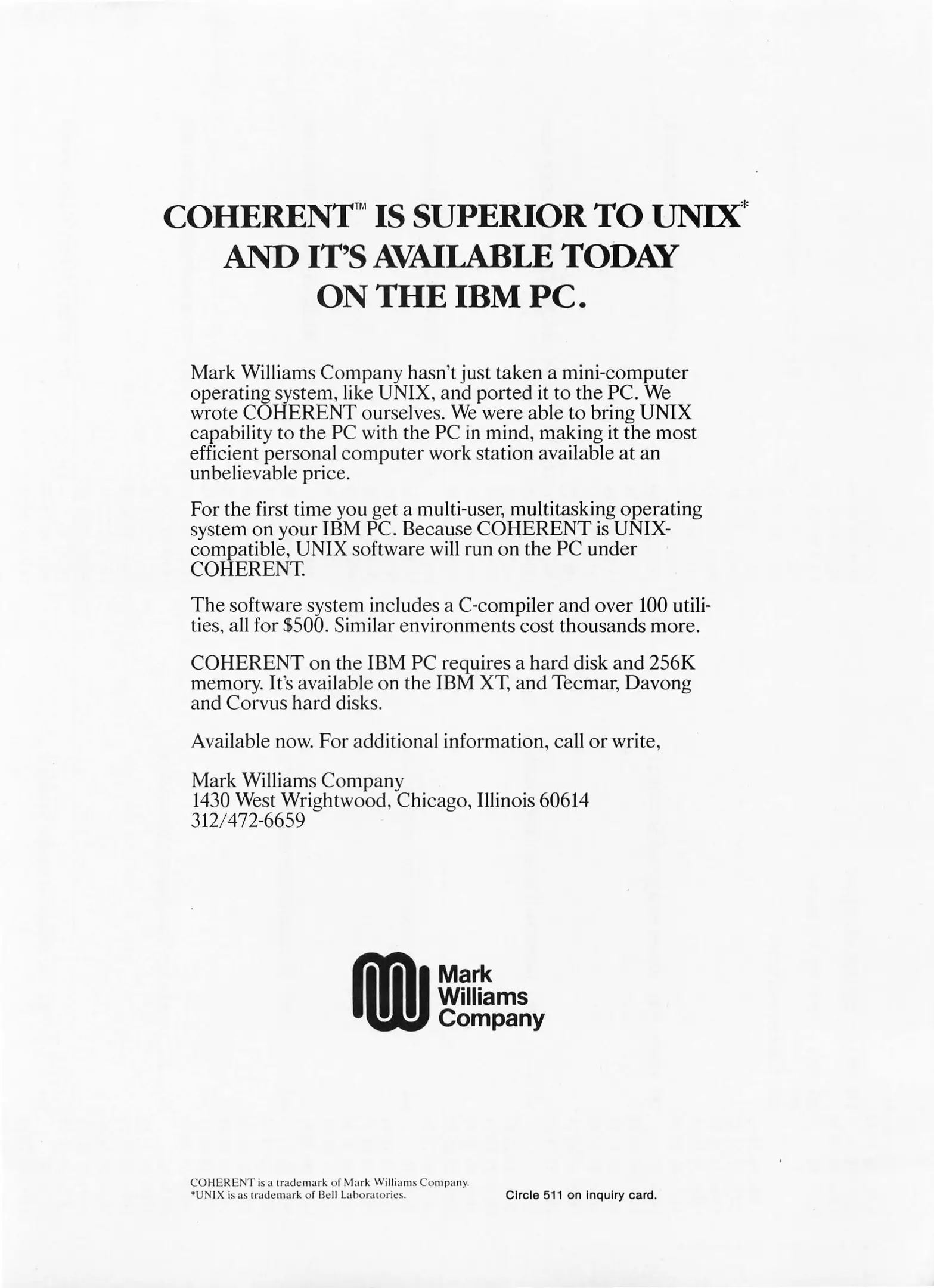 COHERENT™ IS SUPERIOR TO UNIX*
AND IT'S AVAILABLE TODAY
ON THE IBM PC.

Mark Williams Company hasn't just taken a mini-computer operating system, like UNIX, and ported it to the PC. We wrote COHERENT ourselves. We were able to bring UNIX capability to the PC with the PC in mind, making it the most efficient personal computer work station available at an unbelievable price.

For the first time you get a multi-user, multitasking operating system on your IBM PC. Because COHERENT is UNIX-compatible, UNIX software will run on the PC under COHERENT.

The software system includes a C-compiler and over 100 utilities, all for $500. Similar environments cost thousands more.

COHERENT on the IBM PC requires a hard disk and 256K memory. It's available on the IBM XT, and Tecmar, Davong and Corvus hard disks.

Available now. For additional information, call or write,

Mark Williams Company
1430 West Wrightwood, Chicago, Illinois 60614
312/472-6659

Mark
Williams
Company

COHERENT is a trademark of Mark Williams Company.
*UNIX is as trademark of Bell Laboratories.

Circle 511 on inquiry card.